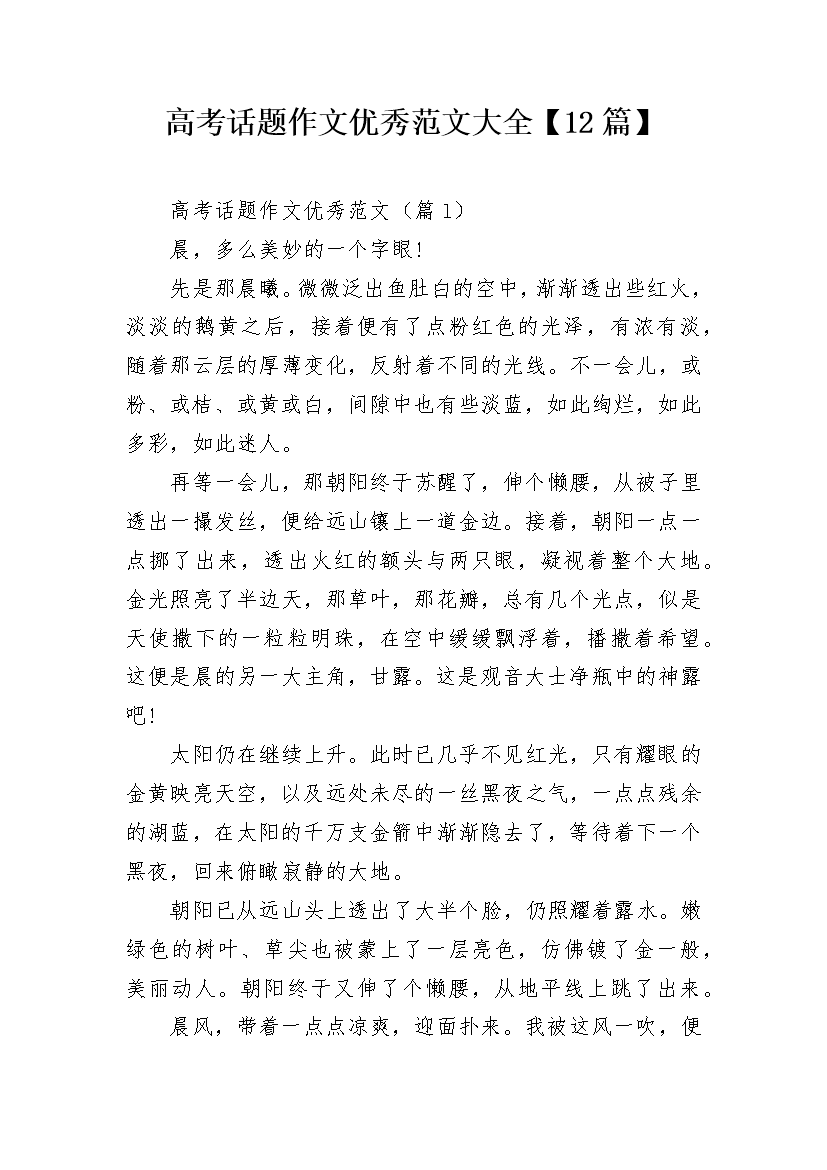 高考话题作文优秀范文大全【12篇】

高考话题作文优秀范文（篇1）

晨，多么美妙的一个字眼！

先是那晨曦。微微泛出鱼肚白的空中，渐渐透出些红火，淡淡的鹅黄之后，接着便有了点粉红色的光泽，有浓有淡，随着那云层的厚薄变化，反射着不同的光线。不一会儿，或粉、或桔、或黄或白，间隙中也有些淡蓝，如此绚烂，如此多彩，如此迷人。

再等一会儿，那朝阳终于苏醒了，伸个懒腰，从被子里透出一撮发丝，便给远山镶上一道金边。接着，朝阳一点一点挪了出来，透出火红的额头与两只眼，凝视着整个大地。金光照亮了半边天，那草叶，那花瓣，总有几个光点，似是天使撒下的一粒粒明珠，在空中缓缓飘浮着，播撒着希望。这便是晨的另一大主角，甘露。这是观音大士净瓶中的神露吧！

太阳仍在继续上升。此时已几乎不见红光，只有耀眼的金黄映亮天空，以及远处未尽的一丝黑夜之气，一点点残余的湖蓝，在太阳的千万支金箭中渐渐隐去了，等待着下一个黑夜，回来俯瞰寂静的大地。

朝阳已从远山头上透出了大半个脸，仍照耀着露水。嫩绿色的树叶、草尖也被蒙上了一层亮色，仿佛镀了金一般，美丽动人。朝阳终于又伸了个懒腰，从地平线上跳了出来。

晨风，带着一点点凉爽，迎面扑来。我被这风一吹，便